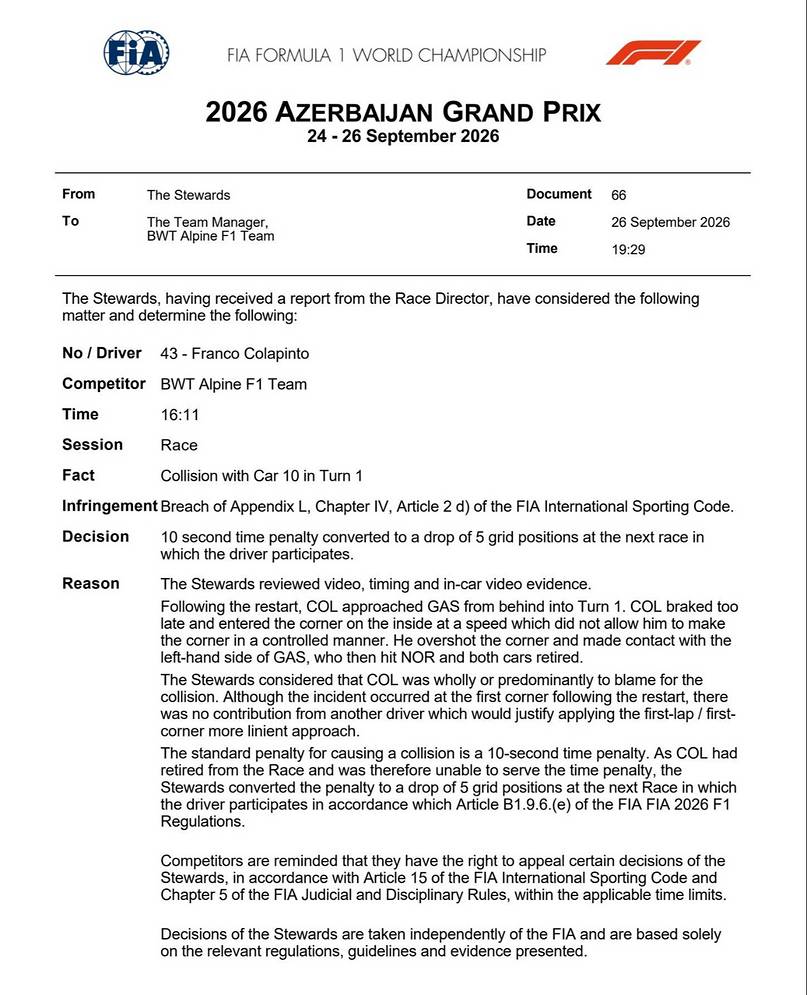 FIA

FIA FORMULA 1 WORLD CHAMPIONSHIP

2026 AZERBAIJAN GRAND PRIX
24 - 26 September 2026

From
The Stewards

To
The Team Manager,
BWT Alpine F1 Team

Document
66

Date
26 September 2026

Time
19:29

The Stewards, having received a report from the Race Director, have considered the following matter and determine the following:

No / Driver
43 - Franco Colapinto

Competitor
BWT Alpine F1 Team

Time
16:11

Session
Race

Fact
Collision with Car 10 in Turn 1

Infringement
Breach of Appendix L, Chapter IV, Article 2 d) of the FIA International Sporting Code.

Decision
10 second time penalty converted to a drop of 5 grid positions at the next race in which the driver participates.

Reason
The Stewards reviewed video, timing and in-car video evidence.

Following the restart, COL approached GAS from behind into Turn 1. COL braked too late and entered the corner on the inside at a speed which did not allow him to make the corner in a controlled manner. He overshot the corner and made contact with the left-hand side of GAS, who then hit NOR and both cars retired.

The Stewards considered that COL was wholly or predominantly to blame for the collision. Although the incident occurred at the first corner following the restart, there was no contribution from another driver which would justify applying the first-lap / first-corner more linient approach.

The standard penalty for causing a collision is a 10-second time penalty. As COL had retired from the Race and was therefore unable to serve the time penalty, the Stewards converted the penalty to a drop of 5 grid positions at the next Race in which the driver participates in accordance which Article B1.9.6.(e) of the FIA FIA 2026 F1 Regulations.

Competitors are reminded that they have the right to appeal certain decisions of the Stewards, in accordance with Article 15 of the FIA International Sporting Code and Chapter 5 of the FIA Judicial and Disciplinary Rules, within the applicable time limits.

Decisions of the Stewards are taken independently of the FIA and are based solely on the relevant regulations, guidelines and evidence presented.